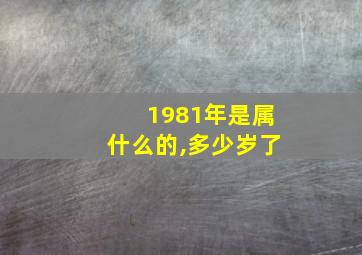 1981年是属什么的,多少岁了